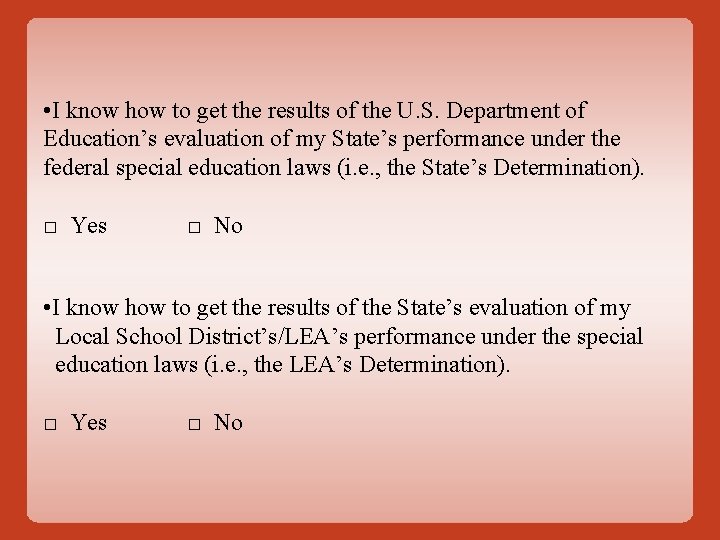 • I know how to get the results of the U.S. Department of Education's evaluation of my State's performance under the federal special education laws (i.e., the State's Determination).

☐ Yes ☐ No

• I know how to get the results of the State's evaluation of my Local School District's/LEA's performance under the special education laws (i.e., the LEA's Determination).

☐ Yes ☐ No